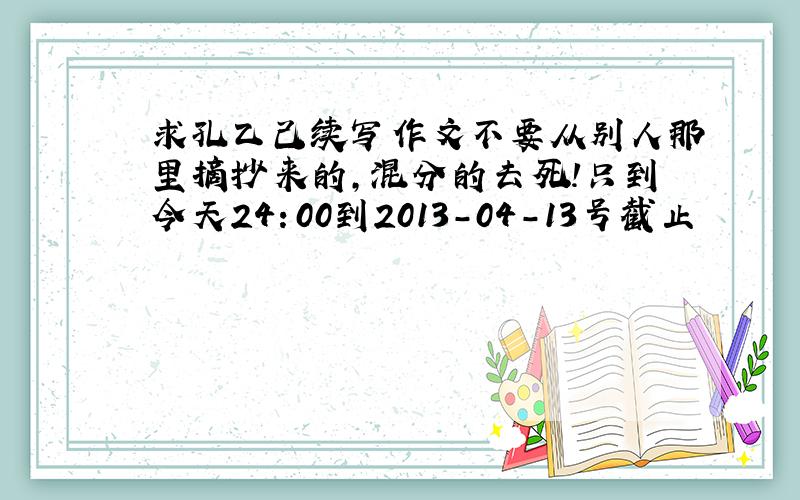 求孔乙己续写作文不要从别人那里摘抄来的,混分的去死!只到今天24:00到2013-04-13号截止